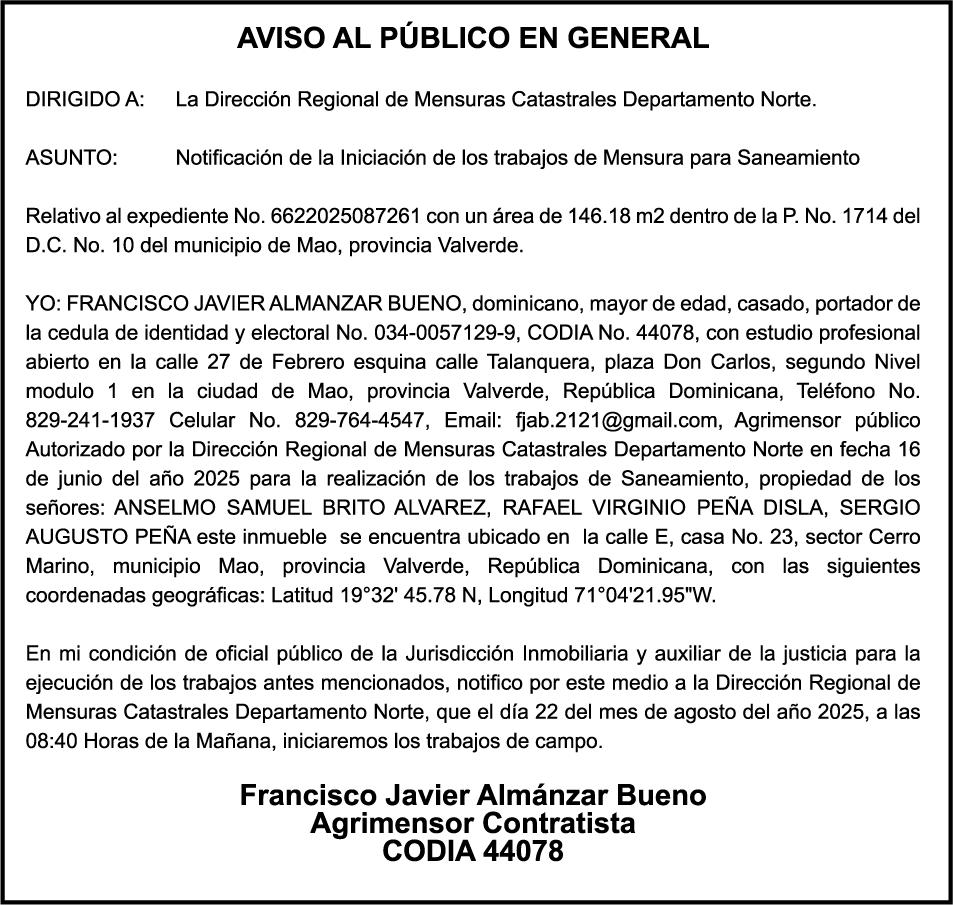 AVISO AL PÚBLICO EN GENERAL

DIRIGIDO A: La Dirección Regional de Mensuras Catastrales Departamento Norte.

ASUNTO: Notificación de la Iniciación de los trabajos de Mensura para Saneamiento

Relativo al expediente No. 6622025087261 con un área de 146.18 m2 dentro de la P. No. 1714 del D.C. No. 10 del municipio de Mao, provincia Valverde.

YO: FRANCISCO JAVIER ALMANZAR BUENO, dominicano, mayor de edad, casado, portador de la cedula de identidad y electoral No. 034-0057129-9, CODIA No. 44078, con estudio profesional abierto en la calle 27 de Febrero esquina calle Talanquera, plaza Don Carlos, segundo Nivel modulo 1 en la ciudad de Mao, provincia Valverde, República Dominicana, Teléfono No. 829-241-1937 Celular No. 829-764-4547, Email: fjab.2121@gmail.com, Agrimensor público Autorizado por la Dirección Regional de Mensuras Catastrales Departamento Norte en fecha 16 de junio del año 2025 para la realización de los trabajos de Saneamiento, propiedad de los señores: ANSELMO SAMUEL BRITO ALVAREZ, RAFAEL VIRGINIO PEÑA DISLA, SERGIO AUGUSTO PEÑA este inmueble se encuentra ubicado en la calle E, casa No. 23, sector Cerro Marino, municipio Mao, provincia Valverde, República Dominicana, con las siguientes coordenadas geográficas: Latitud 19°32' 45.78 N, Longitud 71°04'21.95"W.

En mi condición de oficial público de la Jurisdicción Inmobiliaria y auxiliar de la justicia para la ejecución de los trabajos antes mencionados, notifico por este medio a la Dirección Regional de Mensuras Catastrales Departamento Norte, que el día 22 del mes de agosto del año 2025, a las 08:40 Horas de la Mañana, iniciaremos los trabajos de campo.

Francisco Javier Almánzar Bueno
Agrimensor Contratista
CODIA 44078